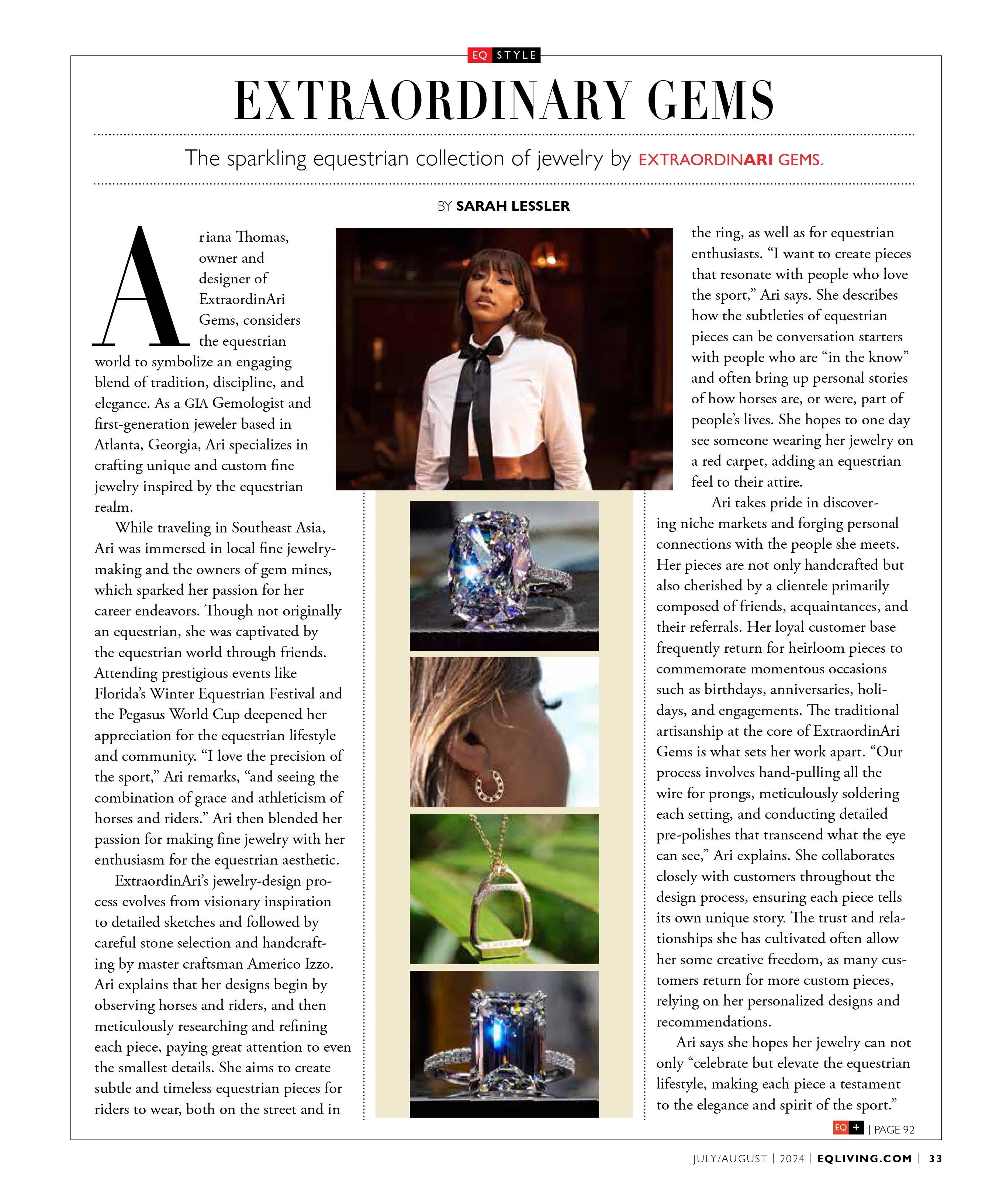 EQ STYLE

EXTRAORDINARY GEMS

The sparkling equestrian collection of jewelry by EXTRAORDINARI GEMS.

BY SARAH LESSLER

Ariana Thomas, owner and designer of ExtraordinAri Gems, considers the equestrian world to symbolize an engaging blend of tradition, discipline, and elegance. As a GIA Gemologist and first-generation jeweler based in Atlanta, Georgia, Ari specializes in crafting unique and custom fine jewelry inspired by the equestrian realm.

While traveling in Southeast Asia, Ari was immersed in local fine jewelry-making and the owners of gem mines, which sparked her passion for her career endeavors. Though not originally an equestrian, she was captivated by the equestrian world through friends. Attending prestigious events like Florida's Winter Equestrian Festival and the Pegasus World Cup deepened her appreciation for the equestrian lifestyle and community. "I love the precision of the sport," Ari remarks, "and seeing the combination of grace and athleticism of horses and riders." Ari then blended her passion for making fine jewelry with her enthusiasm for the equestrian aesthetic.

ExtraordinAri's jewelry-design process evolves from visionary inspiration to detailed sketches and followed by careful stone selection and handcrafting by master craftsman Americo Izzo. Ari explains that her designs begin by observing horses and riders, and then meticulously researching and refining each piece, paying great attention to even the smallest details. She aims to create subtle and timeless equestrian pieces for riders to wear, both on the street and in the ring, as well as for equestrian enthusiasts. "I want to create pieces that resonate with people who love the sport," Ari says. She describes how the subtleties of equestrian pieces can be conversation starters with people who are "in the know" and often bring up personal stories of how horses are, or were, part of people's lives. She hopes to one day see someone wearing her jewelry on a red carpet, adding an equestrian feel to their attire.

Ari takes pride in discovering niche markets and forging personal connections with the people she meets. Her pieces are not only handcrafted but also cherished by a clientele primarily composed of friends, acquaintances, and their referrals. Her loyal customer base frequently return for heirloom pieces to commemorate momentous occasions such as birthdays, anniversaries, holidays, and engagements. The traditional artisanship at the core of ExtraordinAri Gems is what sets her work apart. "Our process involves hand-pulling all the wire for prongs, meticulously soldering each setting, and conducting detailed pre-polishes that transcend what the eye can see," Ari explains. She collaborates closely with customers throughout the design process, ensuring each piece tells its own unique story. The trust and relationships she has cultivated often allow her some creative freedom, as many customers return for more custom pieces, relying on her personalized designs and recommendations.

Ari says she hopes her jewelry can not only "celebrate but elevate the equestrian lifestyle, making each piece a testament to the elegance and spirit of the sport."

EQ + | PAGE 92

JULY/AUGUST | 2024 | EQLIVING.COM | 33